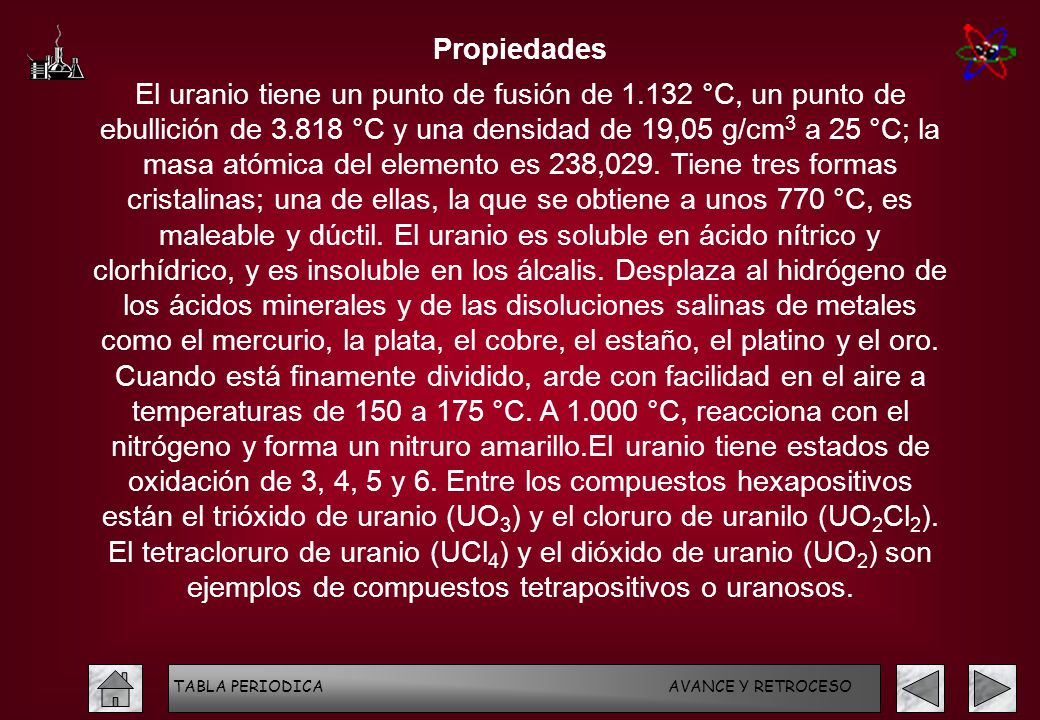 Propiedades

El uranio tiene un punto de fusión de 1.132 °C, un punto de ebullición de 3.818 °C y una densidad de 19,05 g/cm$^3$ a 25 °C; la masa atómica del elemento es 238,029. Tiene tres formas cristalinas; una de ellas, la que se obtiene a unos 770 °C, es maleable y dúctil. El uranio es soluble en ácido nítrico y clorhídrico, y es insoluble en los álcalis. Desplaza al hidrógeno de los ácidos minerales y de las disoluciones salinas de metales como el mercurio, la plata, el cobre, el estaño, el platino y el oro. Cuando está finamente dividido, arde con facilidad en el aire a temperaturas de 150 a 175 °C. A 1.000 °C, reacciona con el nitrógeno y forma un nitruro amarillo.El uranio tiene estados de oxidación de 3, 4, 5 y 6. Entre los compuestos hexapositivos están el trióxido de uranio ($UO_3$) y el cloruro de uranilo ($UO_2Cl_2$). El tetracloruro de uranio ($UCl_4$) y el dióxido de uranio ($UO_2$) son ejemplos de compuestos tetrapositivos o uranosos.

TABLA PERIODICA AVANCE Y RETROCESO